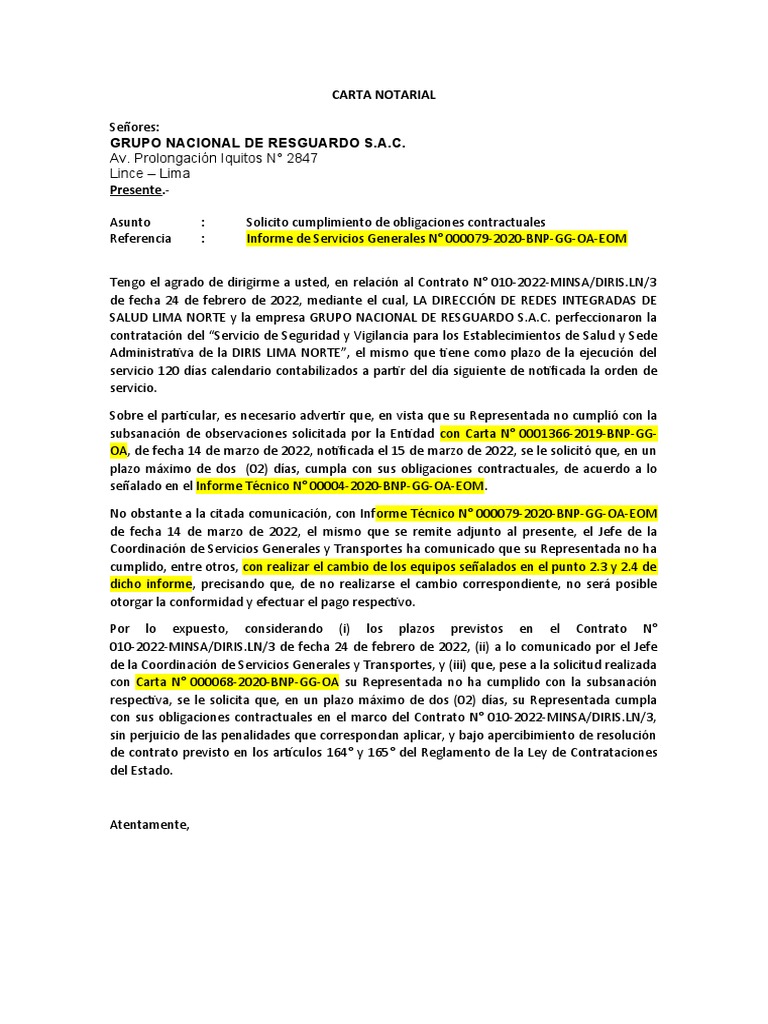 CARTA NOTARIAL

Señores:
GRUPO NACIONAL DE RESGUARDO S.A.C.
Av. Prolongación Iquitos N° 2847
Lince – Lima
Presente.-

Asunto : Solicito cumplimiento de obligaciones contractuales
Referencia : Informe de Servicios Generales N° 000079-2020-BNP-GG-OA-EOM

Tengo el agrado de dirigirme a usted, en relación al Contrato N° 010-2022-MINSA/DIRIS.LN/3 de fecha 24 de febrero de 2022, mediante el cual, LA DIRECCIÓN DE REDES INTEGRADAS DE SALUD LIMA NORTE y la empresa GRUPO NACIONAL DE RESGUARDO S.A.C. perfeccionaron la contratación del "Servicio de Seguridad y Vigilancia para los Establecimientos de Salud y Sede Administrativa de la DIRIS LIMA NORTE", el mismo que tiene como plazo de la ejecución del servicio 120 días calendario contabilizados a partir del día siguiente de notificada la orden de servicio.

Sobre el particular, es necesario advertir que, en vista que su Representada no cumplió con la subsanación de observaciones solicitada por la Entidad con Carta N° 0001366-2019-BNP-GG-OA, de fecha 14 de marzo de 2022, notificada el 15 de marzo de 2022, se le solicitó que, en un plazo máximo de dos (02) días, cumpla con sus obligaciones contractuales, de acuerdo a lo señalado en el Informe Técnico N° 00004-2020-BNP-GG-OA-EOM.

No obstante a la citada comunicación, con Informe Técnico N° 000079-2020-BNP-GG-OA-EOM de fecha 14 de marzo de 2022, el mismo que se remite adjunto al presente, el Jefe de la Coordinación de Servicios Generales y Transportes ha comunicado que su Representada no ha cumplido, entre otros, con realizar el cambio de los equipos señalados en el punto 2.3 y 2.4 de dicho informe, precisando que, de no realizarse el cambio correspondiente, no será posible otorgar la conformidad y efectuar el pago respectivo.

Por lo expuesto, considerando (i) los plazos previstos en el Contrato N° 010-2022-MINSA/DIRIS.LN/3 de fecha 24 de febrero de 2022, (ii) a lo comunicado por el Jefe de la Coordinación de Servicios Generales y Transportes, y (iii) que, pese a la solicitud realizada con Carta N° 000068-2020-BNP-GG-OA su Representada no ha cumplido con la subsanación respectiva, se le solicita que, en un plazo máximo de dos (02) días, su Representada cumpla con sus obligaciones contractuales en el marco del Contrato N° 010-2022-MINSA/DIRIS.LN/3, sin perjuicio de las penalidades que correspondan aplicar, y bajo apercibimiento de resolución de contrato previsto en los artículos 164° y 165° del Reglamento de la Ley de Contrataciones del Estado.

Atentamente,